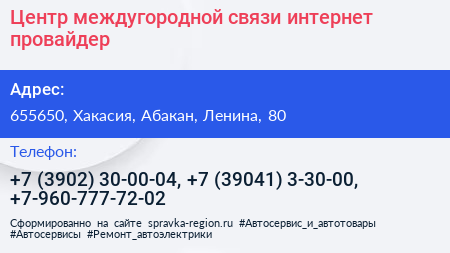 Центр междугородной связи интернет провайдер

Адрес:

655650, Хакасия, Абакан, Ленина, 80

Телефон:

+7 (3902) 30-00-04, +7 (39041) 3-30-00, +7-960-777-72-02

Сформированно на сайте spravka-region.ru #Автосервис_и_автотовары #Автосервисы #Ремонт_автоэлектрики